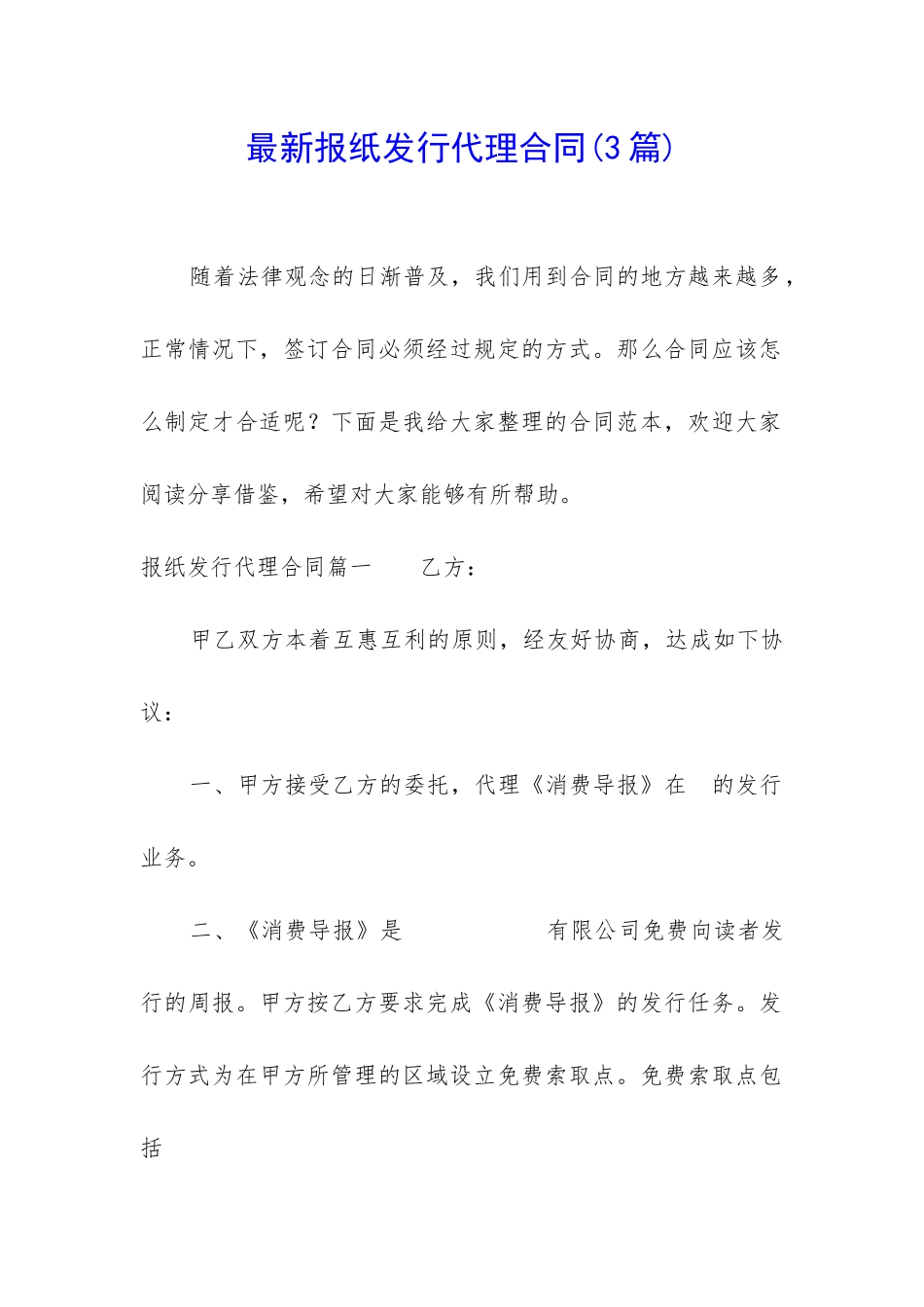 最新报纸发行代理合同(3篇)

随着法律观念的日渐普及，我们用到合同的地方越来越多，正常情况下，签订合同必须经过规定的方式。那么合同应该怎么制定才合适呢？下面是我给大家整理的合同范本，欢迎大家阅读分享借鉴，希望对大家能够有所帮助。

报纸发行代理合同篇一　　乙方：

甲乙双方本着互惠互利的原则，经友好协商，达成如下协议：

一、甲方接受乙方的委托，代理《消费导报》在　的发行业务。

二、《消费导报》是　　　　　　有限公司免费向读者发行的周报。甲方按乙方要求完成《消费导报》的发行任务。发行方式为在甲方所管理的区域设立免费索取点。免费索取点包括